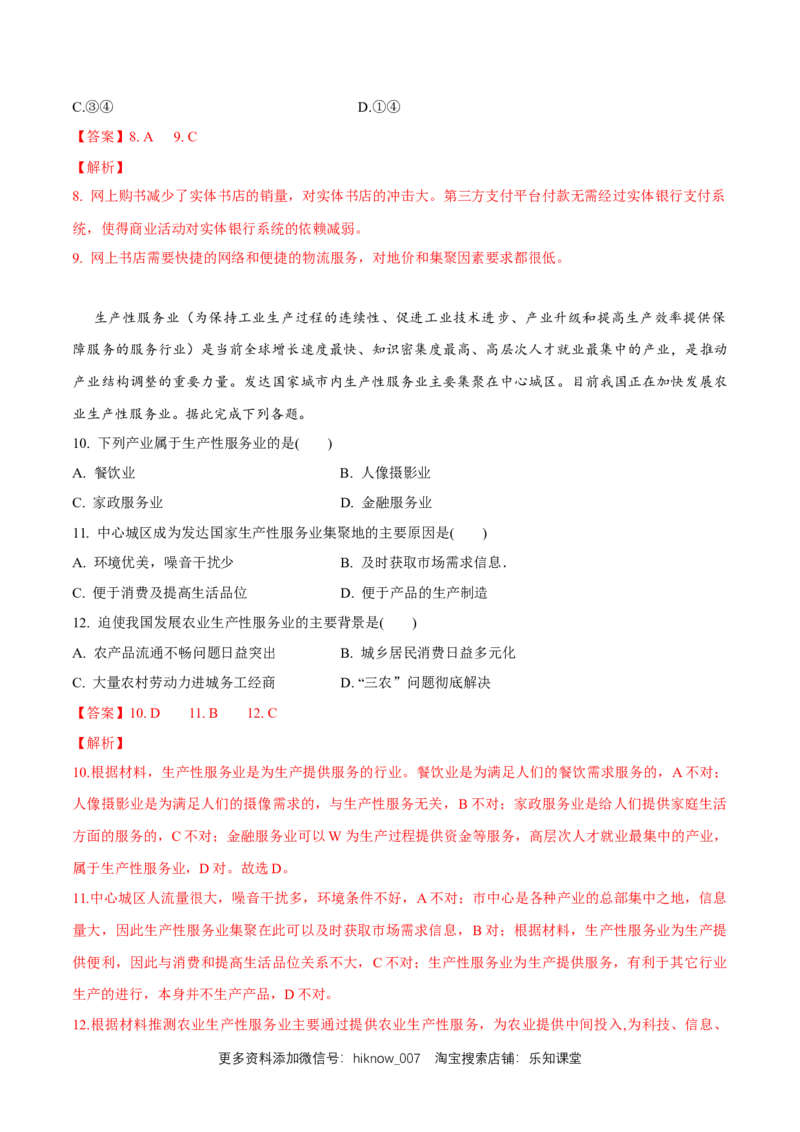 C.③④ D.①④

【答案】8. A 9. C

【解析】

8. 网上购书减少了实体书店的销量，对实体书店的冲击大。第三方支付平台付款无需经过实体银行支付系统，使得商业活动对实体银行系统的依赖减弱。

9. 网上书店需要快捷的网络和便捷的物流服务，对地价和集聚因素要求都很低。

生产性服务业（为保持工业生产过程的连续性、促进工业技术进步、产业升级和提高生产效率提供保障服务的服务行业）是当前全球增长速度最快、知识密集度最高、高层次人才就业最集中的产业，是推动产业结构调整的重要力量。发达国家城市内生产性服务业主要集聚在中心城区。目前我国正在加快发展农业生产性服务业。据此完成下列各题。

10. 下列产业属于生产性服务业的是( )

A. 餐饮业 B. 人像摄影业

C. 家政服务业 D. 金融服务业

11. 中心城区成为发达国家生产性服务业集聚地的主要原因是( )

A. 环境优美，噪音干扰少 B. 及时获取市场需求信息.

C. 便于消费及提高生活品位 D. 便于产品的生产制造

12. 迫使我国发展农业生产性服务业的主要背景是( )

A. 农产品流通不畅问题日益突出 B. 城乡居民消费日益多元化

C. 大量农村劳动力进城务工经商 D.“三农”问题彻底解决

【答案】10. D 11. B 12. C

【解析】

10.根据材料，生产性服务业是为生产提供服务的行业。餐饮业是为满足人们的餐饮需求服务的，A不对；人像摄影业是为满足人们的摄像需求的，与生产性服务无关，B不对；家政服务业是给人们提供家庭生活方面的服务的，C不对；金融服务业可以W为生产过程提供资金等服务，高层次人才就业最集中的产业，属于生产性服务业，D对。故选D。

11.中心城区人流量很大，噪音干扰多，环境条件不好，A不对；市中心是各种产业的总部集中之地，信息量大，因此生产性服务业集聚在此可以及时获取市场需求信息，B对；根据材料，生产性服务业为生产提供便利，因此与消费和提高生活品位关系不大，C不对；生产性服务业为生产提供服务，有利于其它行业生产的进行，本身并不生产产品，D不对。

12.根据材料推测农业生产性服务业主要通过提供农业生产性服务，为农业提供中间投入,为科技、信息、

更多资料添加微信号：hiknow_007 淘宝搜索店铺：乐知课堂